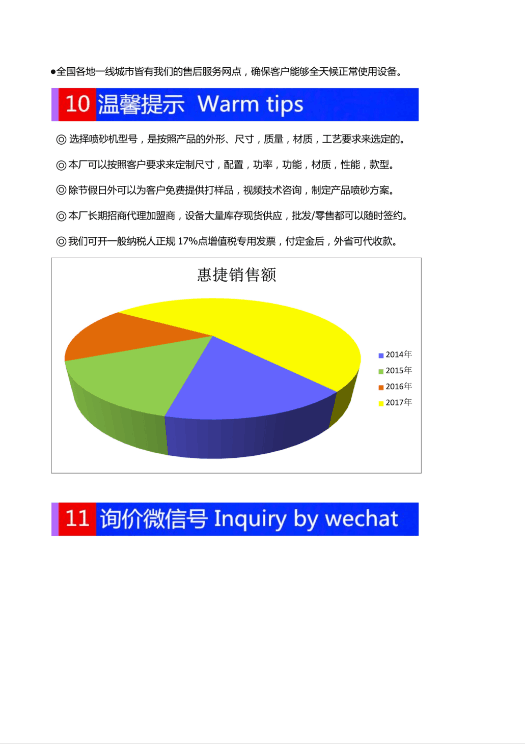 ●全国各地一线城市皆有我们的售后服务网点，确保客户能够全天候正常使用设备。

10 温馨提示 Warm tips

◎ 选择喷砂机型号，是按照产品的外形、尺寸，质量，材质，工艺要求来选定的。

◎ 本厂可以按照客户要求来定制尺寸，配置，功率，功能，材质，性能，款型。

◎ 除节假日外可以为客户免费提供打样品，视频技术咨询，制定产品喷砂方案。

◎ 本厂长期招商代理加盟商，设备大量库存现货供应，批发/零售都可以随时签约。

◎ 我们可开一般纳税人正规 17%点增值税专用发票，付定金后，外省可代收款。

惠捷销售额

2014年
2015年
2016年
2017年

11 询价微信号 Inquiry by wechat